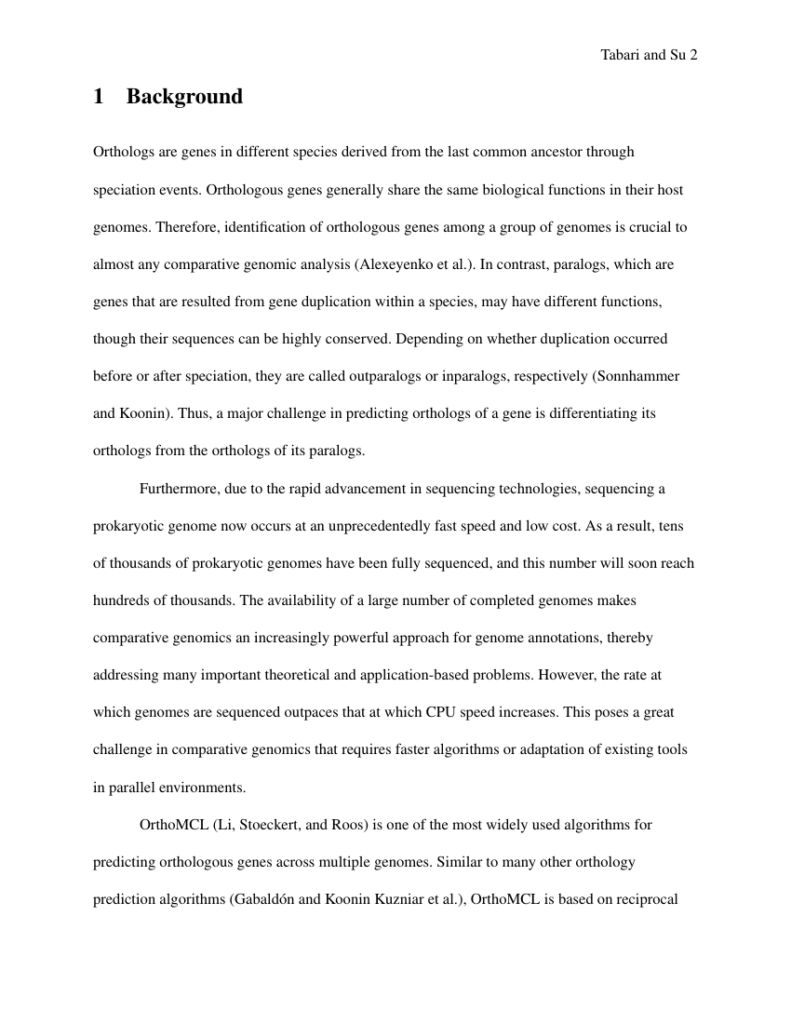 Tabari and Su 2

1 Background

Orthologs are genes in different species derived from the last common ancestor through speciation events. Orthologous genes generally share the same biological functions in their host genomes. Therefore, identification of orthologous genes among a group of genomes is crucial to almost any comparative genomic analysis (Alexeyenko et al.). In contrast, paralogs, which are genes that are resulted from gene duplication within a species, may have different functions, though their sequences can be highly conserved. Depending on whether duplication occurred before or after speciation, they are called outparalogs or inparalogs, respectively (Sonnhammer and Koonin). Thus, a major challenge in predicting orthologs of a gene is differentiating its orthologs from the orthologs of its paralogs.

Furthermore, due to the rapid advancement in sequencing technologies, sequencing a prokaryotic genome now occurs at an unprecedentedly fast speed and low cost. As a result, tens of thousands of prokaryotic genomes have been fully sequenced, and this number will soon reach hundreds of thousands. The availability of a large number of completed genomes makes comparative genomics an increasingly powerful approach for genome annotations, thereby addressing many important theoretical and application-based problems. However, the rate at which genomes are sequenced outpaces that at which CPU speed increases. This poses a great challenge in comparative genomics that requires faster algorithms or adaptation of existing tools in parallel environments.

OrthoMCL (Li, Stoeckert, and Roos) is one of the most widely used algorithms for predicting orthologous genes across multiple genomes. Similar to many other orthology prediction algorithms (Gabaldón and Koonin Kuzniar et al.), OrthoMCL is based on reciprocal